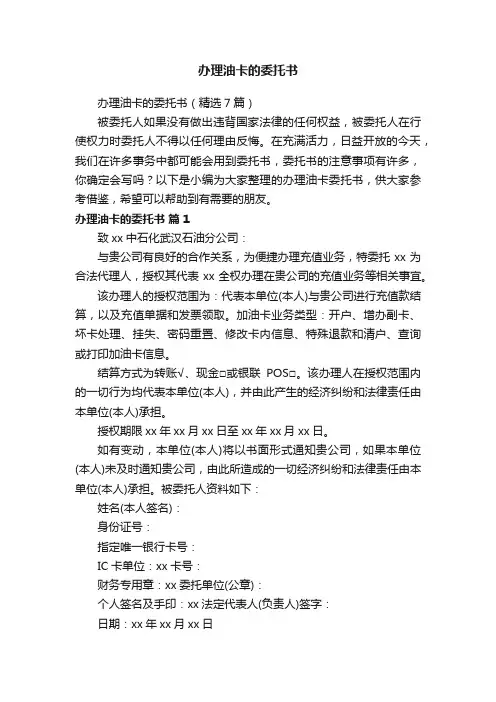 办理油卡的委托书

办理油卡的委托书（精选7篇）

被委托人如果没有做出违背国家法律的任何权益，被委托人在行使权力时委托人不得以任何理由反悔。在充满活力，日益开放的今天，我们在许多事务中都可能会用到委托书，委托书的注意事项有许多，你确定会写吗？以下是小编为大家整理的办理油卡委托书，供大家参考借鉴，希望可以帮助到有需要的朋友。

办理油卡的委托书 篇1

致xx中石化武汉石油分公司：

与贵公司有良好的合作关系，为便捷办理充值业务，特委托xx为合法代理人，授权其代表xx全权办理在贵公司的充值业务等相关事宜。

该办理人的授权范围为：代表本单位(本人)与贵公司进行充值款结算，以及充值单据和发票领取。加油卡业务类型：开户、增办副卡、坏卡处理、挂失、密码重置、修改卡内信息、特殊退款和清户、查询或打印加油卡信息。

结算方式为转账√、现金□或银联 POS□。该办理人在授权范围内的一切行为均代表本单位(本人)，并由此产生的经济纠纷和法律责任由本单位(本人)承担。

授权期限xx年xx月xx日至xx年xx月xx日。

如有变动，本单位(本人)将以书面形式通知贵公司，如果本单位(本人)未及时通知贵公司，由此所造成的一切经济纠纷和法律责任由本单位(本人)承担。被委托人资料如下：

姓名(本人签名)：

身份证号：

指定唯一银行卡号：

IC卡单位：xx卡号：

财务专用章：xx委托单位(公章)：

个人签名及手印：xx法定代表人(负责人)签字：

日期：xx年xx月xx日